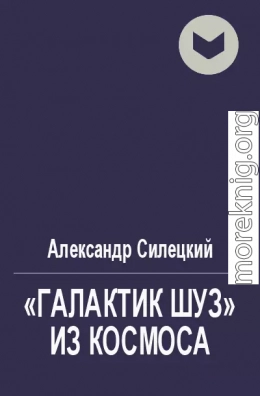 moreknig.org

Александр Силецкий

«ГАЛАКТИК ШУЗ» ИЗ КОСМОСА